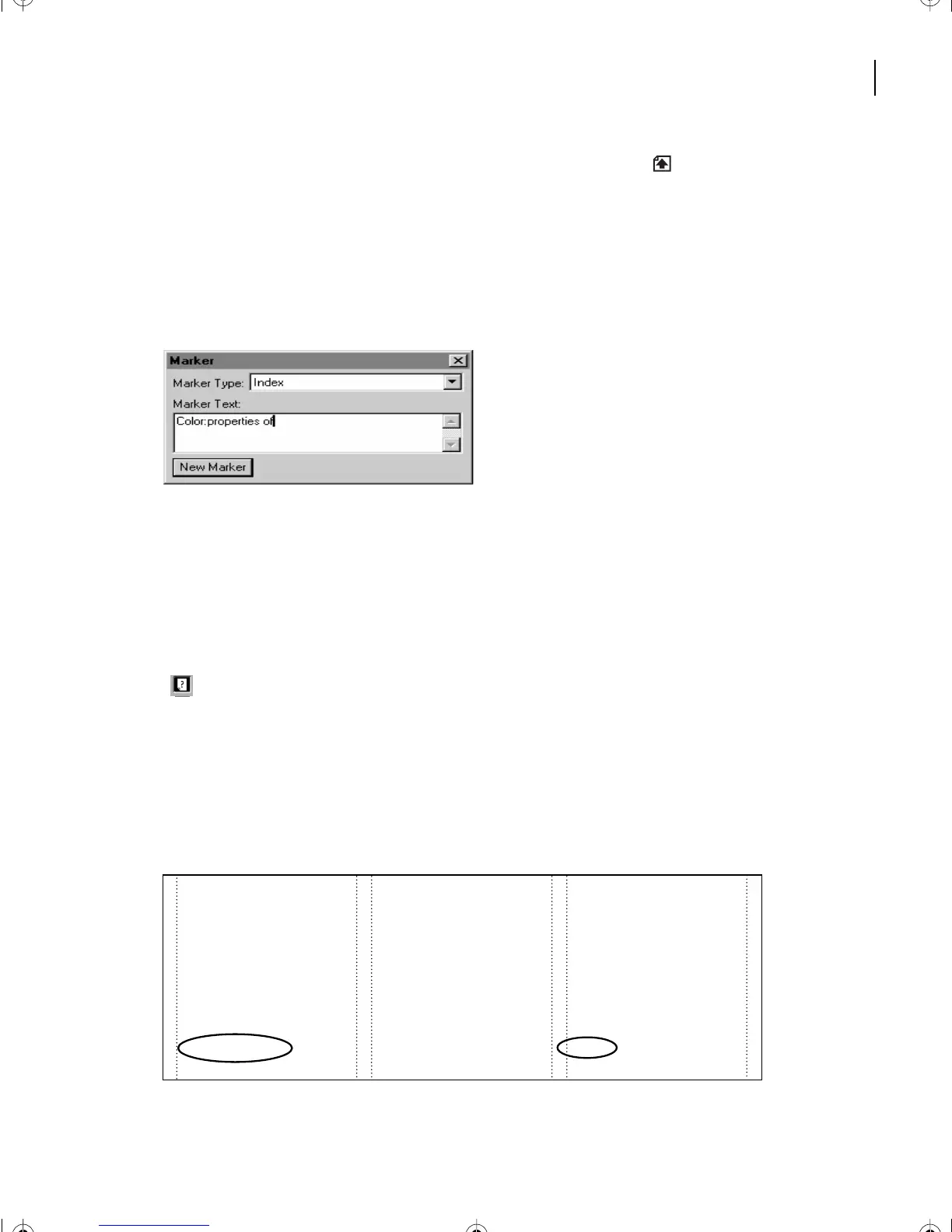 Marker

Marker Type: Index

Marker Text:

Color:properties of

New Marker